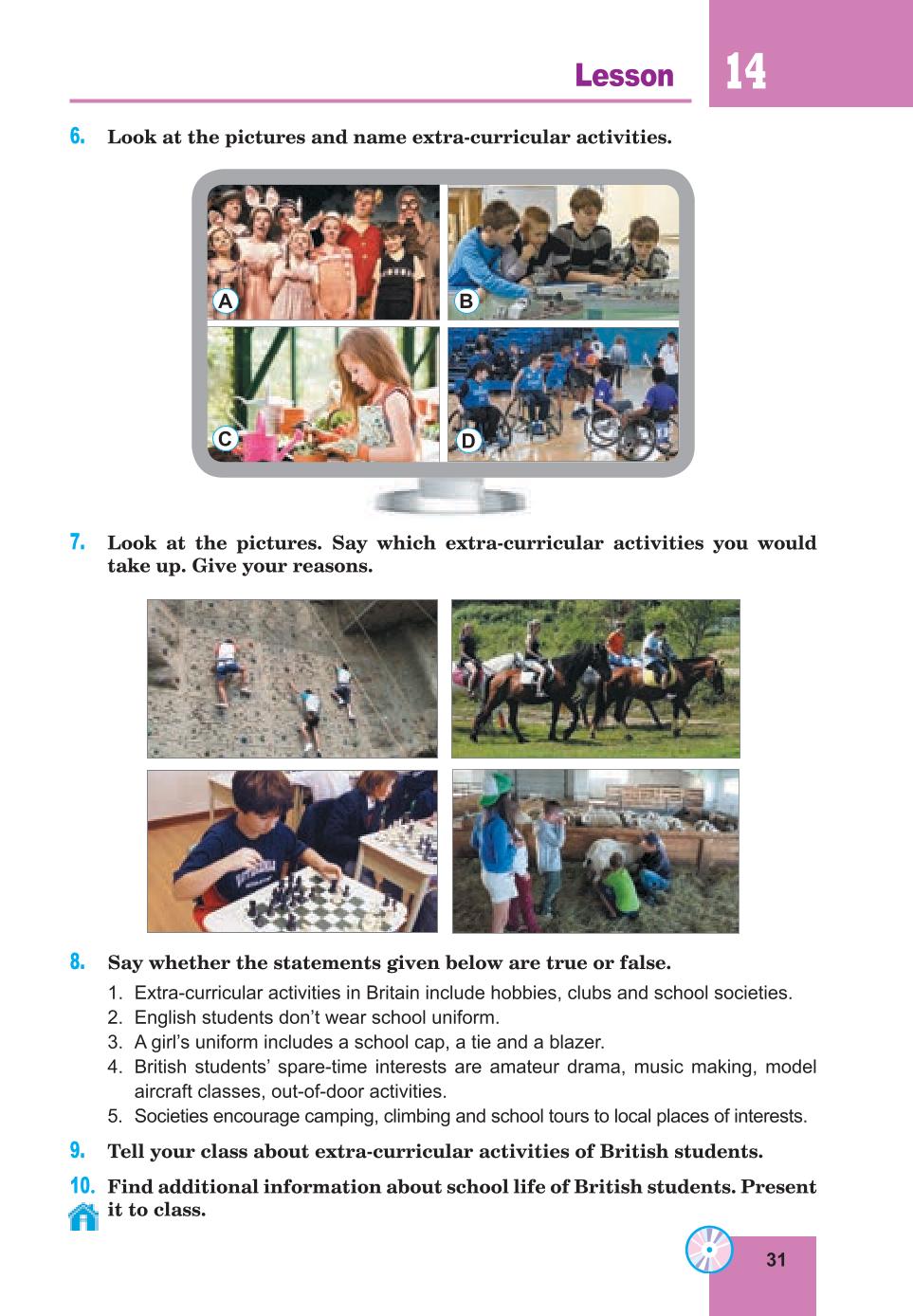 Lesson 14

6. Look at the pictures and name extra-curricular activities.

A B C D

7. Look at the pictures. Say which extra-curricular activities you would take up. Give your reasons.

8. Say whether the statements given below are true or false.

1. Extra-curricular activities in Britain include hobbies, clubs and school societies.
2. English students don't wear school uniform.
3. A girl's uniform includes a school cap, a tie and a blazer.
4. British students' spare-time interests are amateur drama, music making, model aircraft classes, out-of-door activities.
5. Societies encourage camping, climbing and school tours to local places of interests.

9. Tell your class about extra-curricular activities of British students.

10. Find additional information about school life of British students. Present it to class.

31